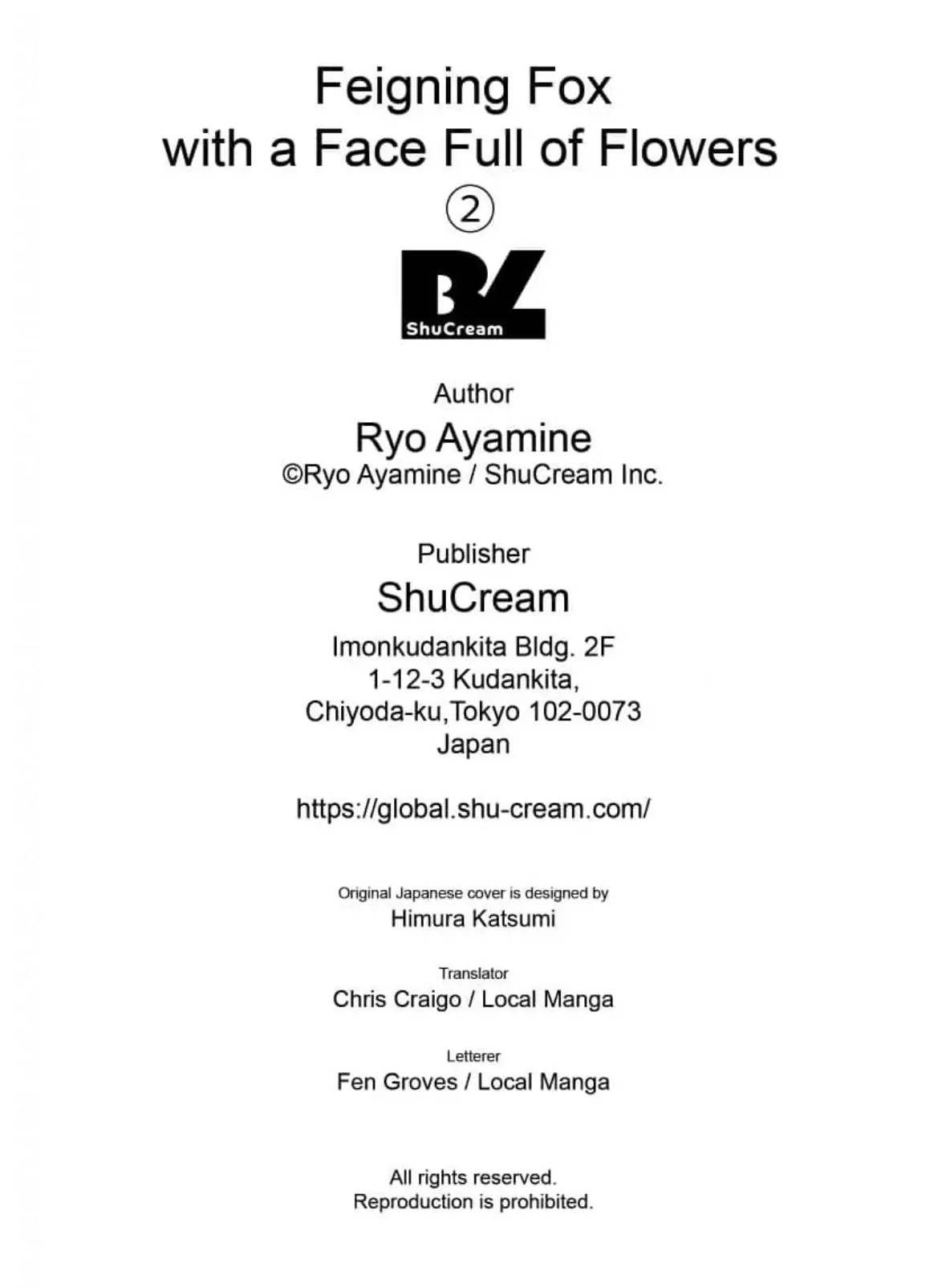 Feigning Fox
with a Face Full of Flowers
②

BL
ShuCream

Author
Ryo Ayamine
©Ryo Ayamine / ShuCream Inc.

Publisher
ShuCream
Imonkudankita Bldg. 2F
1-12-3 Kudankita,
Chiyoda-ku,Tokyo 102-0073
Japan

https://global.shu-cream.com/

Original Japanese cover is designed by
Himura Katsumi

Translator
Chris Craigo / Local Manga

Letterer
Fen Groves / Local Manga

All rights reserved.
Reproduction is prohibited.